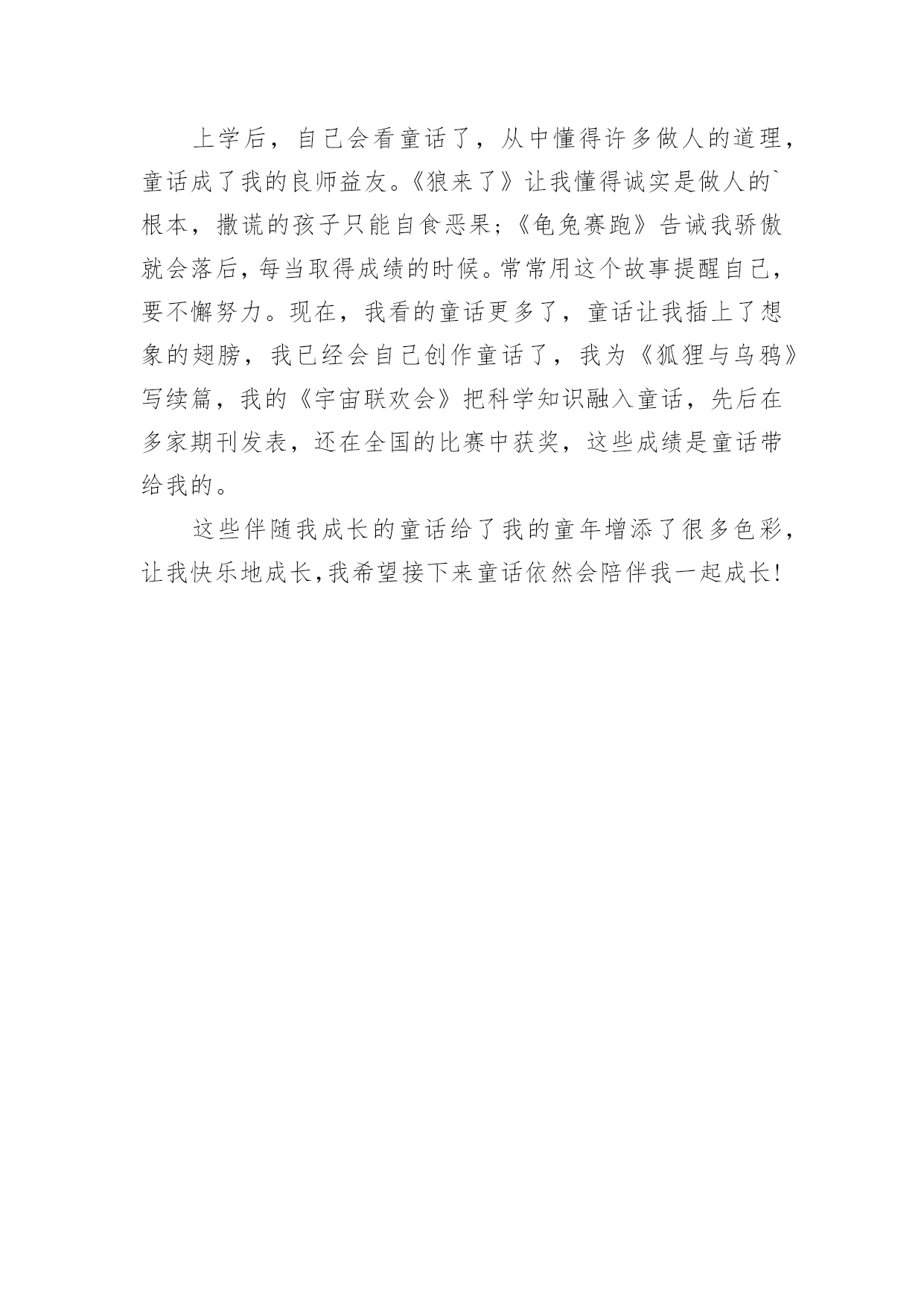 上学后，自己会看童话了，从中懂得许多做人的道理，童话成了我的良师益友。《狼来了》让我懂得诚实是做人的`根本，撒谎的孩子只能自食恶果;《龟兔赛跑》告诫我骄傲就会落后，每当取得成绩的时候。常常用这个故事提醒自己，要不懈努力。现在，我看的童话更多了，童话让我插上了想象的翅膀，我已经会自己创作童话了，我为《狐狸与乌鸦》写续篇，我的《宇宙联欢会》把科学知识融入童话，先后在多家期刊发表，还在全国的比赛中获奖，这些成绩是童话带给我的。

这些伴随我成长的童话给了我的童年增添了很多色彩，让我快乐地成长,我希望接下来童话依然会陪伴我一起成长!